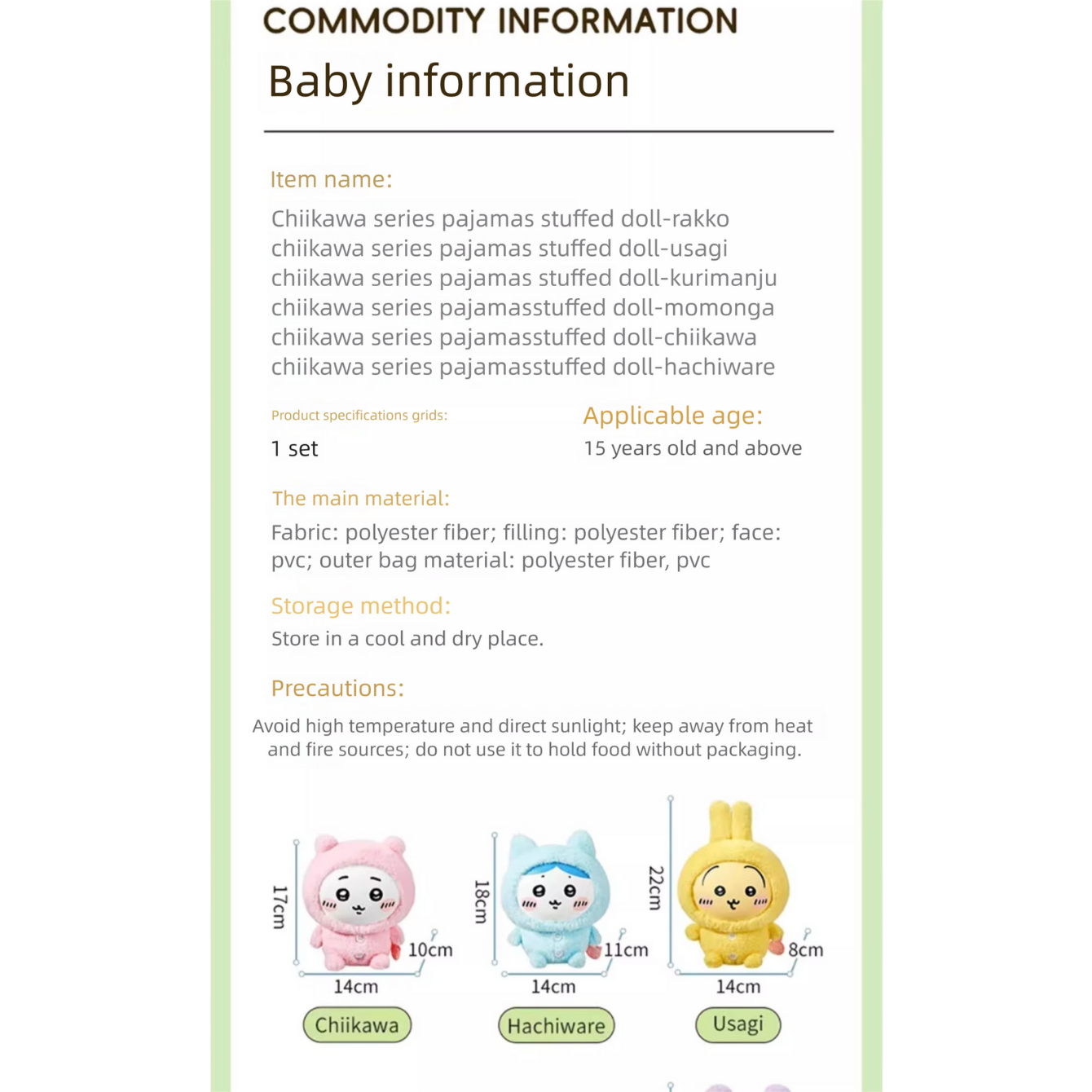 COMMODITY INFORMATION
Baby information

Item name:
Chiikawa series pajamas stuffed doll-rakko
chiikawa series pajamas stuffed doll-usagi
chiikawa series pajamas stuffed doll-kurimanju
chiikawa series pajamasstuffed doll-momonga
chiikawa series pajamasstuffed doll-chiikawa
chiikawa series pajamasstuffed doll-hachiware

Product specifications grids:
1 set

Applicable age:
15 years old and above

The main material:
Fabric: polyester fiber; filling: polyester fiber; face: pvc; outer bag material: polyester fiber, pvc

Storage method:
Store in a cool and dry place.

Precautions:
Avoid high temperature and direct sunlight; keep away from heat and fire sources; do not use it to hold food without packaging.

17cm
10cm
14cm
Chiikawa

18cm
11cm
14cm
Hachiware

22cm
8cm
14cm
Usagi